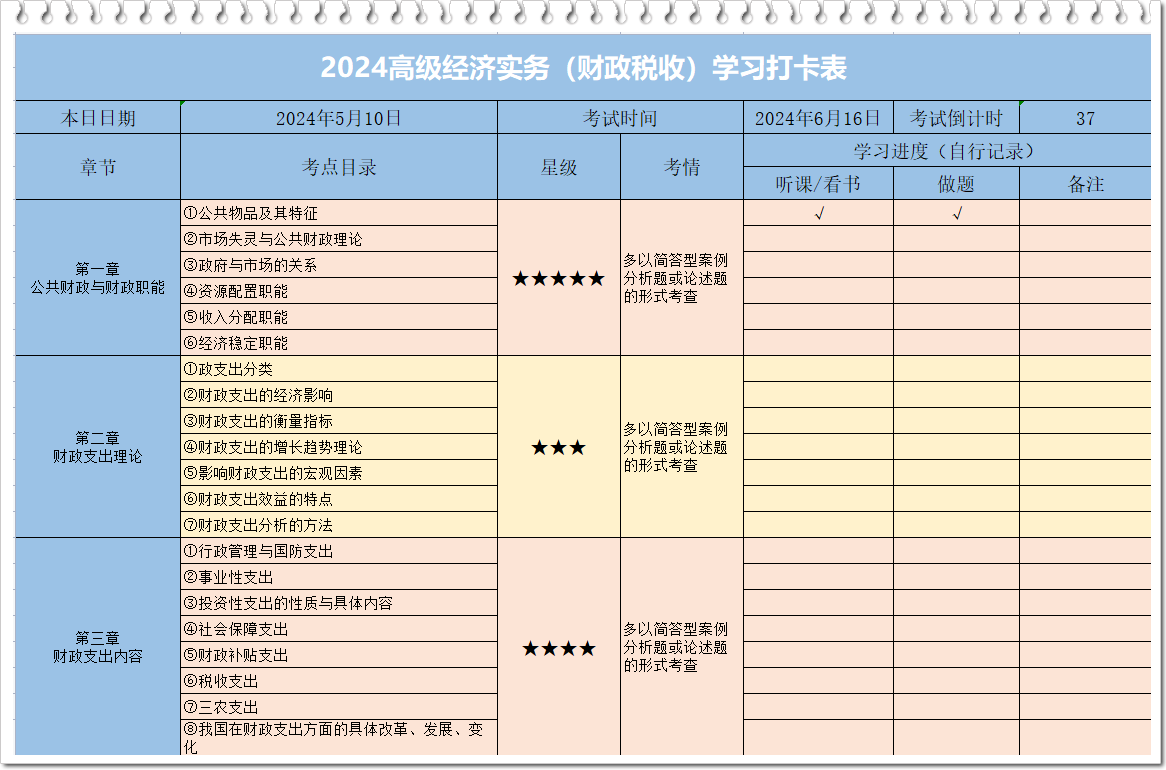 2024高级经济实务（财政税收）学习打卡表

| 本日日期 | 2024年5月10日 | 考试时间 | | 2024年6月16日 | 考试倒计时 | 37 |
|---|---|---|---|---|---|---|
| 章节 | 考点目录 | 星级 | 考情 | 学习进度（自行记录） | | |
| | | | | 听课/看书 | 做题 | 备注 |
| 第一章 公共财政与财政职能 | ①公共物品及其特征 | ★★★★★ | 多以简答型案例分析题或论述题的形式考查 | √ | √ | |
| | ②市场失灵与公共财政理论 | | | | | |
| | ③政府与市场的关系 | | | | | |
| | ④资源配置职能 | | | | | |
| | ⑤收入分配职能 | | | | | |
| | ⑥经济稳定职能 | | | | | |
| 第二章 财政支出理论 | ①政支出分类 | ★★★ | 多以简答型案例分析题或论述题的形式考查 | | | |
| | ②财政支出的经济影响 | | | | | |
| | ③财政支出的衡量指标 | | | | | |
| | ④财政支出的增长趋势理论 | | | | | |
| | ⑤影响财政支出的宏观因素 | | | | | |
| | ⑥财政支出效益的特点 | | | | | |
| | ⑦财政支出分析的方法 | | | | | |
| 第三章 财政支出内容 | ①行政管理与国防支出 | ★★★★ | 多以简答型案例分析题或论述题的形式考查 | | | |
| | ②事业性支出 | | | | | |
| | ③投资性支出的性质与具体内容 | | | | | |
| | ④社会保障支出 | | | | | |
| | ⑤财政补贴支出 | | | | | |
| | ⑥税收支出 | | | | | |
| | ⑦三农支出 | | | | | |
| | ⑧我国在财政支出方面的具体改革、发展、变化 | | | | | |